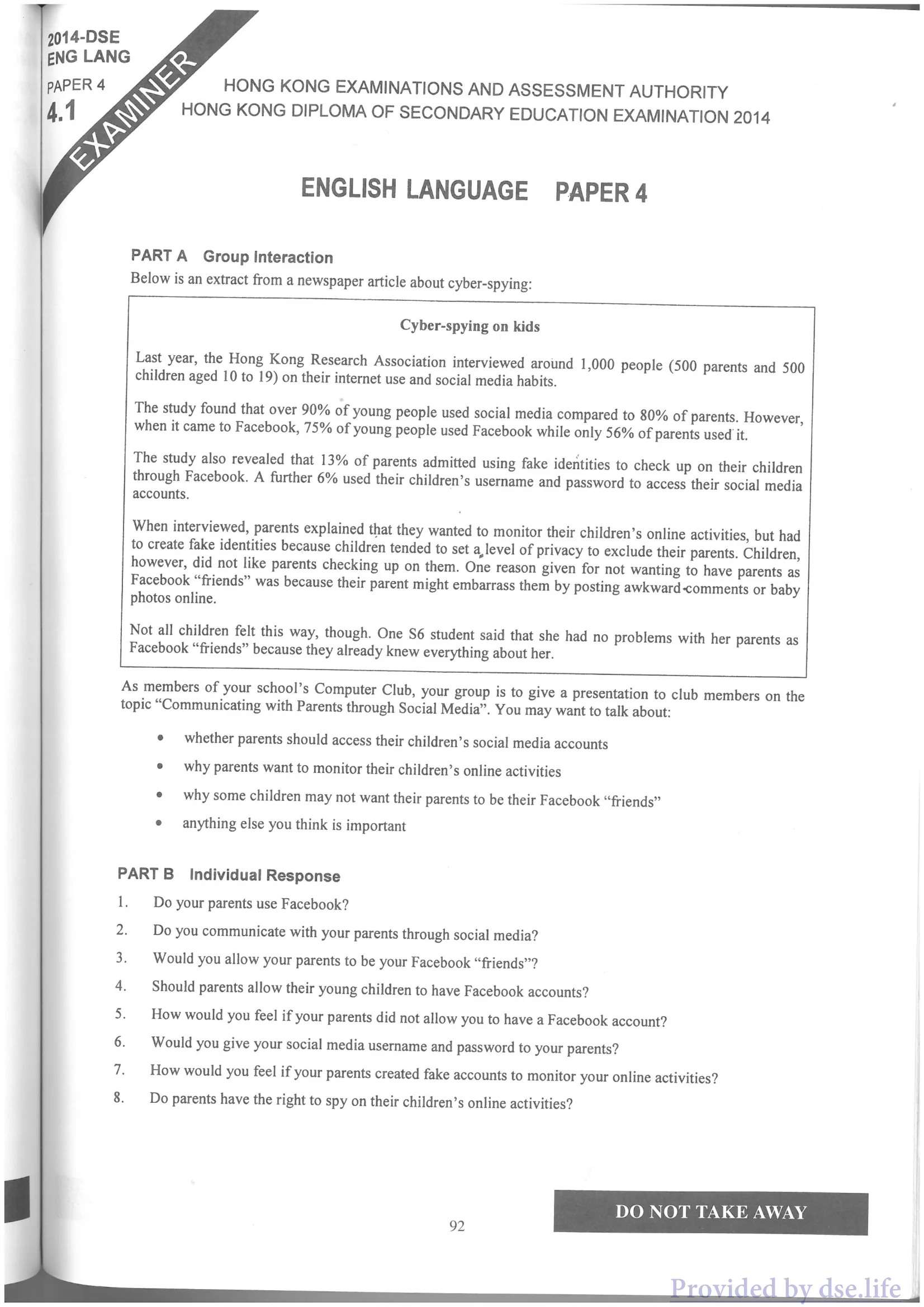 2014-DSE
ENG LANG
PAPER 4
4.1

EXAMINER

HONG KONG EXAMINATIONS AND ASSESSMENT AUTHORITY
HONG KONG DIPLOMA OF SECONDARY EDUCATION EXAMINATION 2014

ENGLISH LANGUAGE PAPER 4

PART A Group Interaction
Below is an extract from a newspaper article about cyber-spying:

Cyber-spying on kids

Last year, the Hong Kong Research Association interviewed around 1,000 people (500 parents and 500 children aged 10 to 19) on their internet use and social media habits.

The study found that over 90% of young people used social media compared to 80% of parents. However, when it came to Facebook, 75% of young people used Facebook while only 56% of parents used it.

The study also revealed that 13% of parents admitted using fake identities to check up on their children through Facebook. A further 6% used their children's username and password to access their social media accounts.

When interviewed, parents explained that they wanted to monitor their children's online activities, but had to create fake identities because children tended to set a level of privacy to exclude their parents. Children, however, did not like parents checking up on them. One reason given for not wanting to have parents as Facebook "friends" was because their parent might embarrass them by posting awkward comments or baby photos online.

Not all children felt this way, though. One S6 student said that she had no problems with her parents as Facebook "friends" because they already knew everything about her.

As members of your school's Computer Club, your group is to give a presentation to club members on the topic "Communicating with Parents through Social Media". You may want to talk about:

• whether parents should access their children's social media accounts
• why parents want to monitor their children's online activities
• why some children may not want their parents to be their Facebook "friends"
• anything else you think is important

PART B Individual Response
1. Do your parents use Facebook?
2. Do you communicate with your parents through social media?
3. Would you allow your parents to be your Facebook "friends"?
4. Should parents allow their young children to have Facebook accounts?
5. How would you feel if your parents did not allow you to have a Facebook account?
6. Would you give your social media username and password to your parents?
7. How would you feel if your parents created fake accounts to monitor your online activities?
8. Do parents have the right to spy on their children's online activities?

92

DO NOT TAKE AWAY

Provided by dse.life